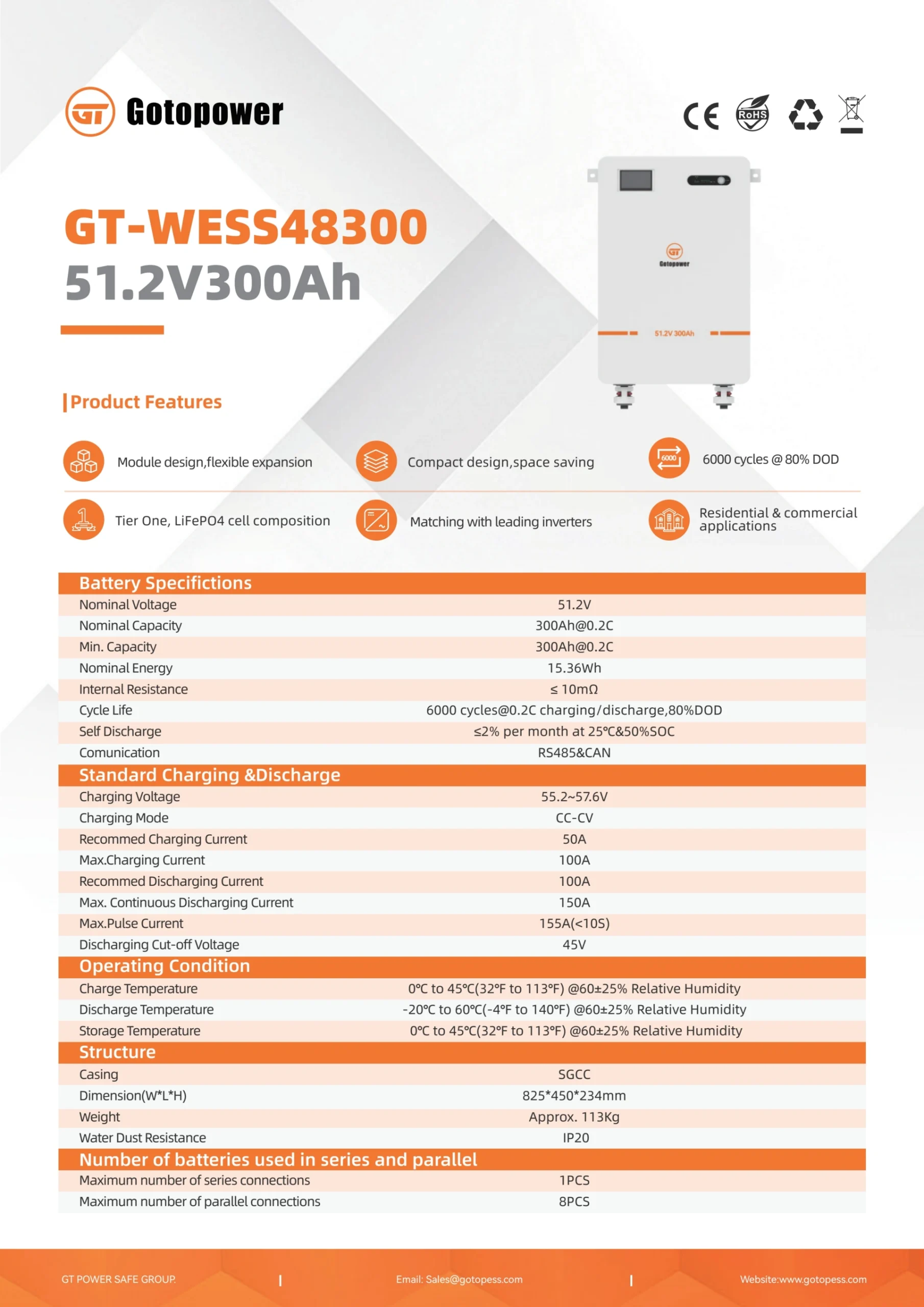 GT Gotopower

CE RoHS

GT-WESS48300
51.2V300Ah

GT Gotopower
51.2V 300Ah

Product Features

Module design,flexible expansion

Compact design,space saving

6000 6000 cycles @ 80% DOD

Tier One, LiFePO4 cell composition

Matching with leading inverters

Residential & commercial applications

| Battery Specifictions | |
|---|---|
| Nominal Voltage | 51.2V |
| Nominal Capacity | 300Ah@0.2C |
| Min. Capacity | 300Ah@0.2C |
| Nominal Energy | 15.36Wh |
| Internal Resistance | ≤ 10mΩ |
| Cycle Life | 6000 cycles@0.2C charging/discharge,80%DOD |
| Self Discharge | ≤2% per month at 25°C&50%SOC |
| Comunication | RS485&CAN |
| Standard Charging &Discharge | |
| Charging Voltage | 55.2~57.6V |
| Charging Mode | CC-CV |
| Recommed Charging Current | 50A |
| Max.Charging Current | 100A |
| Recommed Discharging Current | 100A |
| Max. Continuous Discharging Current | 150A |
| Max.Pulse Current | 155A(<10S) |
| Discharging Cut-off Voltage | 45V |
| Operating Condition | |
| Charge Temperature | 0°C to 45°C(32°F to 113°F) @60±25% Relative Humidity |
| Discharge Temperature | -20°C to 60°C(-4°F to 140°F) @60±25% Relative Humidity |
| Storage Temperature | 0°C to 45°C(32°F to 113°F) @60±25% Relative Humidity |
| Structure | |
| Casing | SGCC |
| Dimension(W*L*H) | 825*450*234mm |
| Weight | Approx. 113Kg |
| Water Dust Resistance | IP20 |
| Number of batteries used in series and parallel | |
| Maximum number of series connections | 1PCS |
| Maximum number of parallel connections | 8PCS |

GT POWER SAFE GROUP. | Email: Sales@gotopess.com | Website:www.gotopess.com